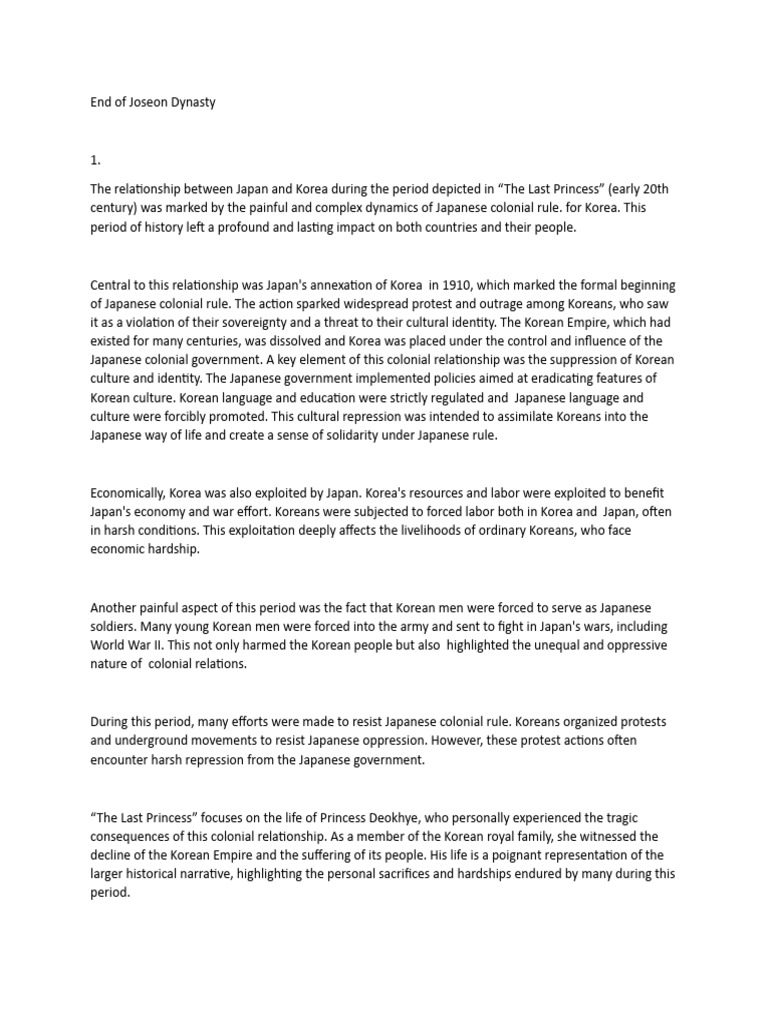 End of Joseon Dynasty

1.

The relationship between Japan and Korea during the period depicted in “The Last Princess” (early 20th century) was marked by the painful and complex dynamics of Japanese colonial rule. for Korea. This period of history left a profound and lasting impact on both countries and their people.

Central to this relationship was Japan's annexation of Korea in 1910, which marked the formal beginning of Japanese colonial rule. The action sparked widespread protest and outrage among Koreans, who saw it as a violation of their sovereignty and a threat to their cultural identity. The Korean Empire, which had existed for many centuries, was dissolved and Korea was placed under the control and influence of the Japanese colonial government. A key element of this colonial relationship was the suppression of Korean culture and identity. The Japanese government implemented policies aimed at eradicating features of Korean culture. Korean language and education were strictly regulated and Japanese language and culture were forcibly promoted. This cultural repression was intended to assimilate Koreans into the Japanese way of life and create a sense of solidarity under Japanese rule.

Economically, Korea was also exploited by Japan. Korea's resources and labor were exploited to benefit Japan's economy and war effort. Koreans were subjected to forced labor both in Korea and Japan, often in harsh conditions. This exploitation deeply affects the livelihoods of ordinary Koreans, who face economic hardship.

Another painful aspect of this period was the fact that Korean men were forced to serve as Japanese soldiers. Many young Korean men were forced into the army and sent to fight in Japan's wars, including World War II. This not only harmed the Korean people but also highlighted the unequal and oppressive nature of colonial relations.

During this period, many efforts were made to resist Japanese colonial rule. Koreans organized protests and underground movements to resist Japanese oppression. However, these protest actions often encounter harsh repression from the Japanese government.

“The Last Princess” focuses on the life of Princess Deokhye, who personally experienced the tragic consequences of this colonial relationship. As a member of the Korean royal family, she witnessed the decline of the Korean Empire and the suffering of its people. His life is a poignant representation of the larger historical narrative, highlighting the personal sacrifices and hardships endured by many during this period.